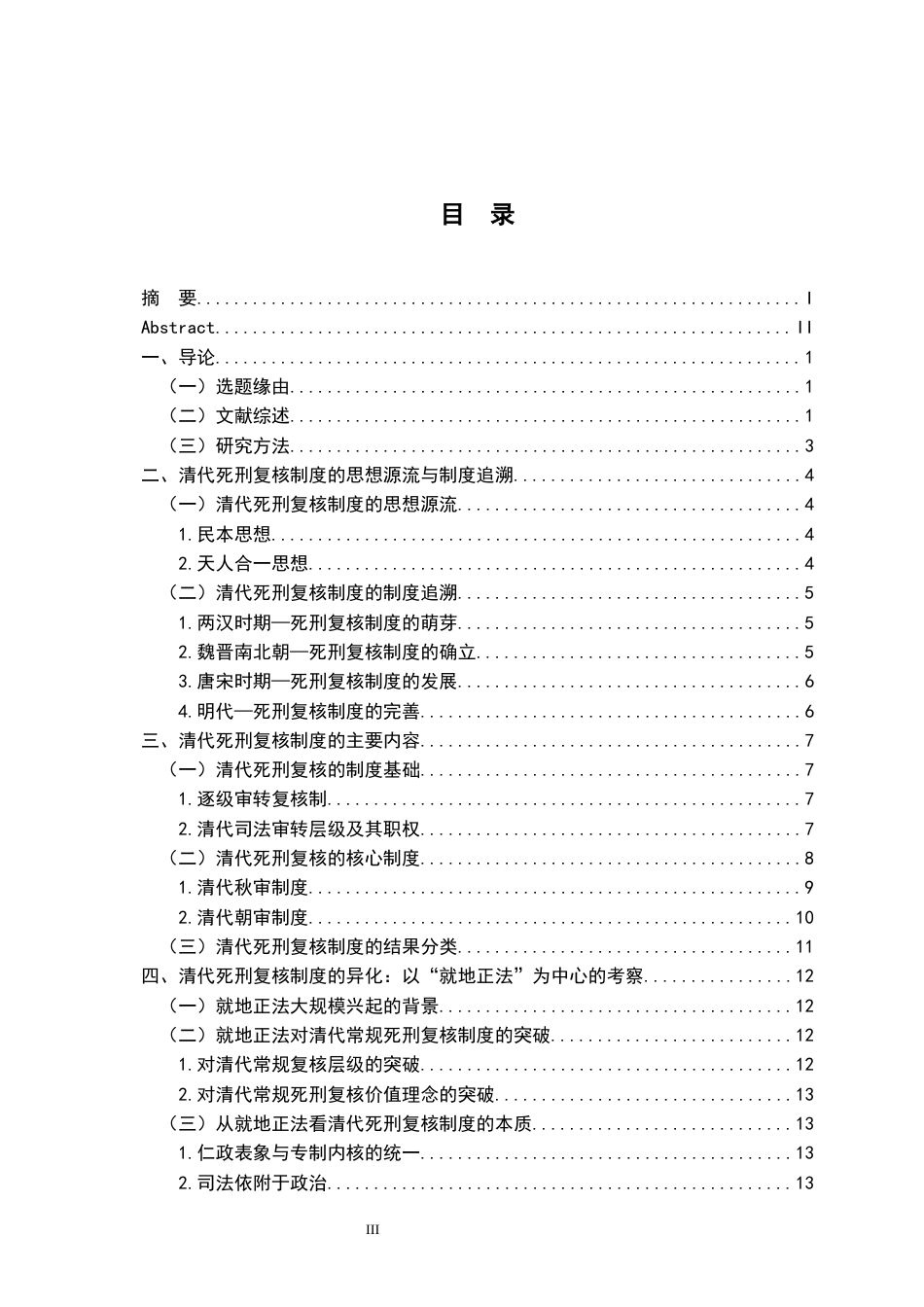 目 录

摘 要 I
Abstract II
一、导论 1
（一）选题缘由 1
（二）文献综述 1
（三）研究方法 3
二、清代死刑复核制度的思想源流与制度追溯 4
（一）清代死刑复核制度的思想源流 4
1.民本思想 4
2.天人合一思想 4
（二）清代死刑复核制度的制度追溯 5
1.两汉时期—死刑复核制度的萌芽 5
2.魏晋南北朝—死刑复核制度的确立 5
3.唐宋时期—死刑复核制度的发展 6
4.明代—死刑复核制度的完善 6
三、清代死刑复核制度的主要内容 7
（一）清代死刑复核的制度基础 7
1.逐级审转复核制 7
2.清代司法审转层级及其职权 7
（二）清代死刑复核的核心制度 8
1.清代秋审制度 9
2.清代朝审制度 10
（三）清代死刑复核制度的结果分类 11
四、清代死刑复核制度的异化：以“就地正法”为中心的考察 12
（一）就地正法大规模兴起的背景 12
（二）就地正法对清代常规死刑复核制度的突破 12
1.对清代常规复核层级的突破 12
2.对清代常规死刑复核价值理念的突破 13
（三）从就地正法看清代死刑复核制度的本质 13
1.仁政表象与专制内核的统一 13
2.司法依附于政治 13

III